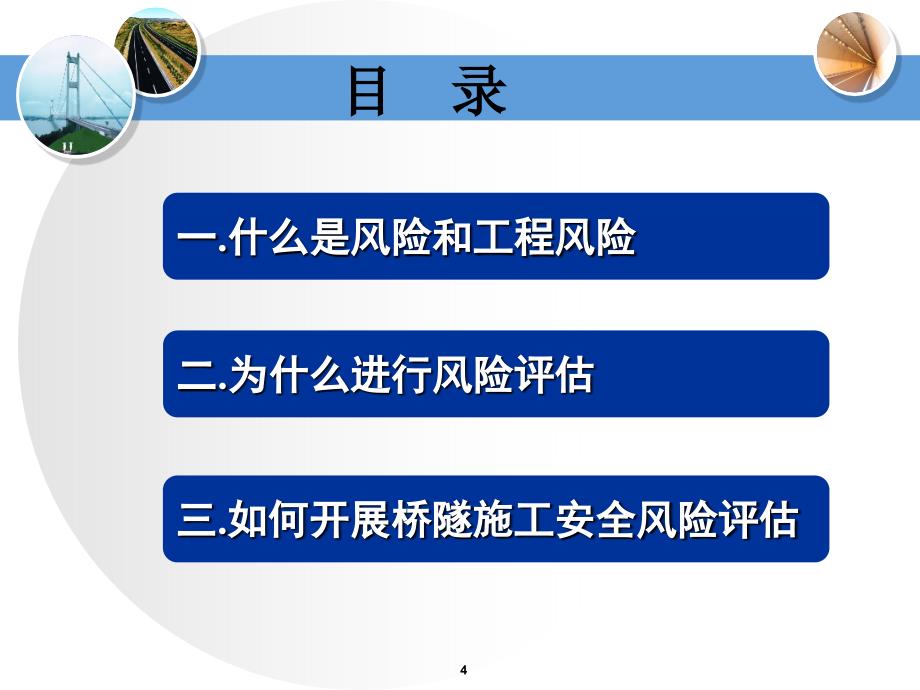 目　录

一.什么是风险和工程风险

二.为什么进行风险评估

三.如何开展桥隧施工安全风险评估

4